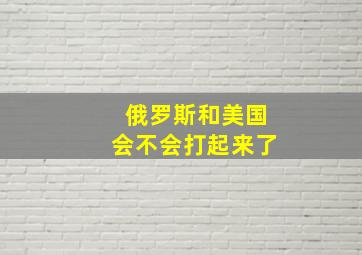 俄罗斯和美国
会不会打起来了